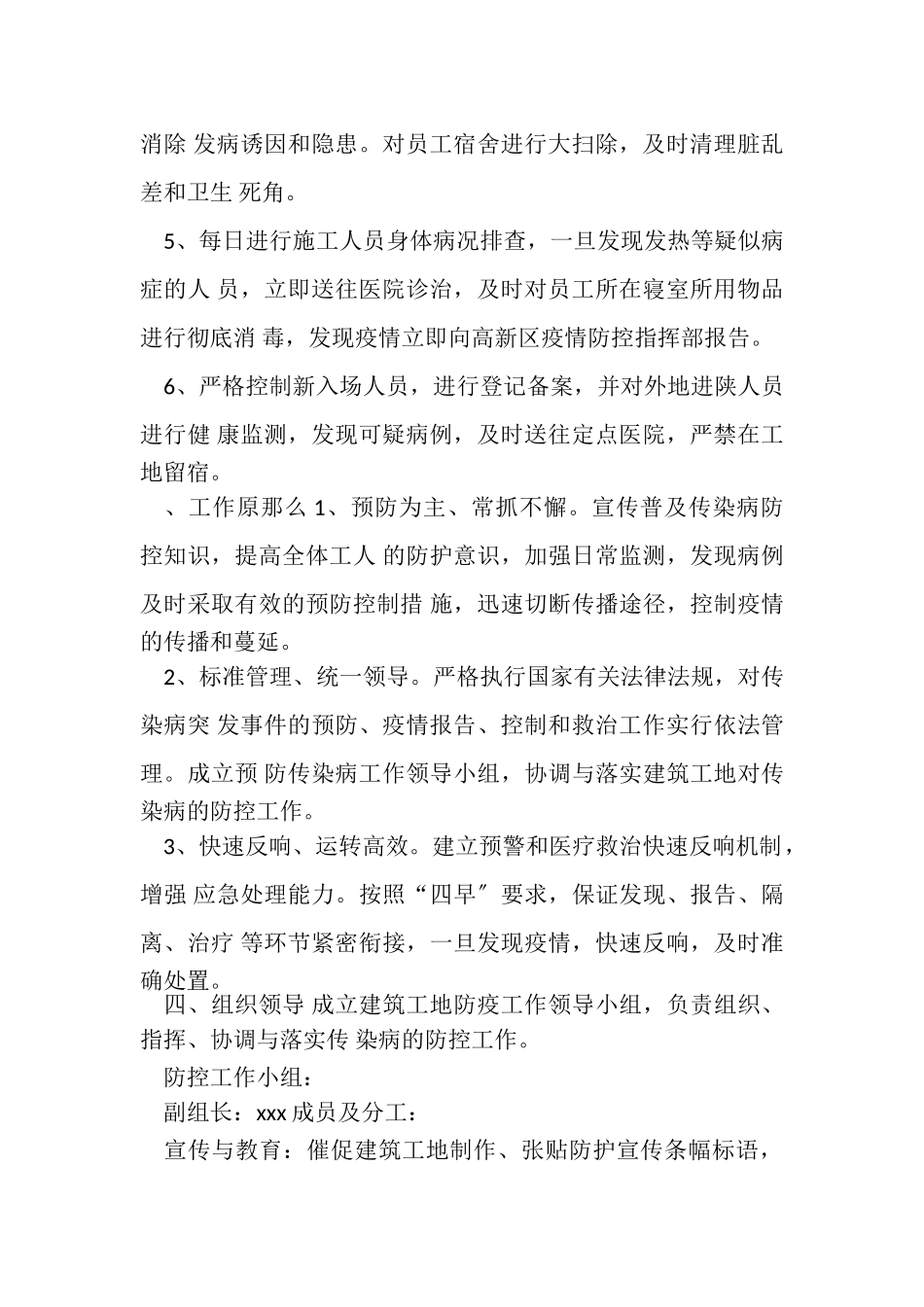 消除 发病诱因和隐患。对员工宿舍进行大扫除，及时清理脏乱差和卫生 死角。

5、每日进行施工人员身体病况排查，一旦发现发热等疑似病症的人 员，立即送往医院诊治，及时对员工所在寝室所用物品进行彻底消 毒，发现疫情立即向高新区疫情防控指挥部报告。

6、严格控制新入场人员，进行登记备案，并对外地进陕人员进行健 康监测，发现可疑病例，及时送往定点医院，严禁在工地留宿。

、工作原那么 1、预防为主、常抓不懈。宣传普及传染病防控知识，提高全体工人 的防护意识，加强日常监测，发现病例及时采取有效的预防控制措 施，迅速切断传播途径，控制疫情的传播和蔓延。

2、标准管理、统一领导。严格执行国家有关法律法规，对传染病突 发事件的预防、疫情报告、控制和救治工作实行依法管理。成立预 防传染病工作领导小组，协调与落实建筑工地对传染病的防控工作。

3、快速反响、运转高效。建立预警和医疗救治快速反响机制，增强 应急处理能力。按照“四早″要求，保证发现、报告、隔离、治疗 等环节紧密衔接，一旦发现疫情，快速反响，及时准确处置。

四、组织领导 成立建筑工地防疫工作领导小组，负责组织、指挥、协调与落实传 染病的防控工作。

防控工作小组：

副组长：xxx 成员及分工：

宣传与教育：催促建筑工地制作、张贴防护宣传条幅标语，